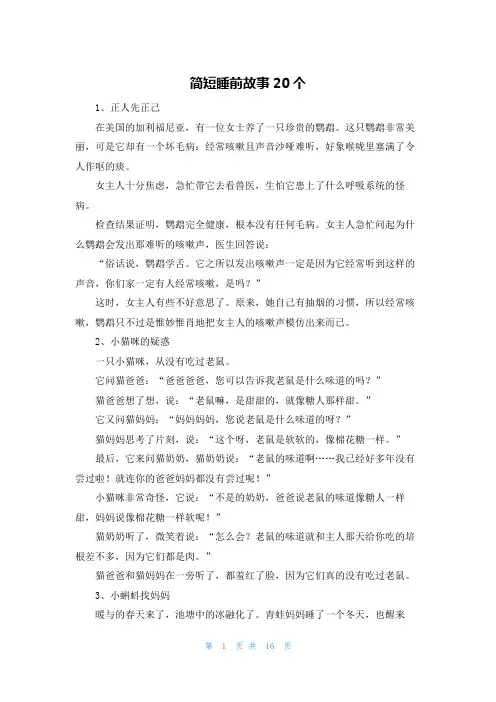 简短睡前故事 20 个

1、正人先正己

在美国的加利福尼亚，有一位女士养了一只珍贵的鹦鹉。这只鹦鹉非常美丽，可是它却有一个坏毛病：经常咳嗽且声音沙哑难听，好象喉咙里塞满了令人作呕的痰。

女主人十分焦虑，急忙带它去看兽医，生怕它患上了什么呼吸系统的怪病。

检查结果证明，鹦鹉完全健康，根本没有任何毛病。女主人急忙问起为什么鹦鹉会发出那难听的咳嗽声，医生回答说：

“俗话说，鹦鹉学舌。它之所以发出咳嗽声一定是因为它经常听到这样的声音，你们家一定有人经常咳嗽，是吗？”

这时，女主人有些不好意思了。原来，她自己有抽烟的习惯，所以经常咳嗽，鹦鹉只不过是惟妙惟肖地把女主人的咳嗽声模仿出来而已。

2、小猫咪的疑惑

一只小猫咪，从没有吃过老鼠。

它问猫爸爸：“爸爸爸爸，您可以告诉我老鼠是什么味道的吗？”

猫爸爸想了想，说：“老鼠嘛，是甜甜的，就像糖人那样甜。”

它又问猫妈妈：“妈妈妈妈，您说老鼠是什么味道的呀？”

猫妈妈思考了片刻，说：“这个呀，老鼠是软软的，像棉花糖一样。”

最后，它来问猫奶奶，猫奶奶说：“老鼠的味道啊……我已经好多年没有尝过啦！就连你的爸爸妈妈都没有尝过呢！”

小猫咪非常奇怪，它说：“不是的奶奶，爸爸说老鼠的味道像糖人一样甜，妈妈说像棉花糖一样软呢！”

猫奶奶听了，微笑着说：“怎么会？老鼠的味道就和主人那天给你吃的培根差不多，因为它们都是肉。”

猫爸爸和猫妈妈在一旁听了，都羞红了脸，因为它们真的没有吃过老鼠。

3、小蝌蚪找妈妈

暖与的春天来了，池塘中的冰融化了。青蛙妈妈睡了一个冬天，也醒来

第 1 页 共 16 页